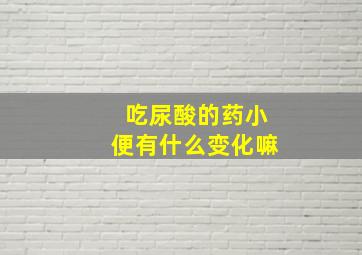 吃尿酸的药小便有什么变化嘛